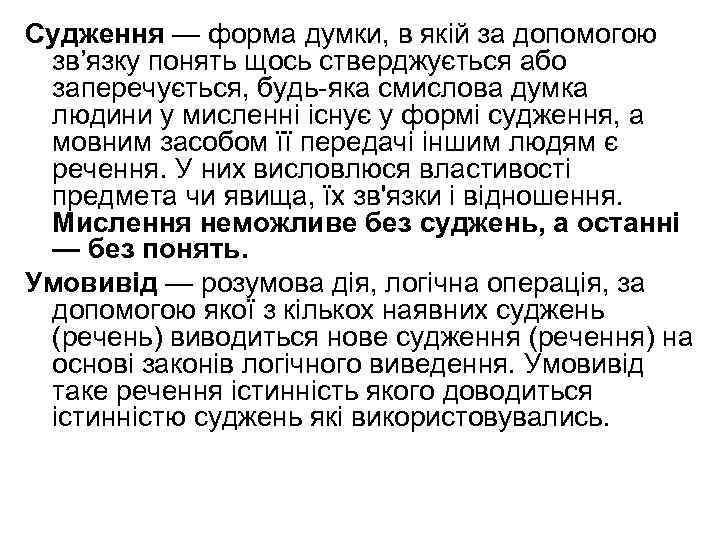 Судження — форма думки, в якій за допомогою зв’язку понять щось стверджується або заперечується, будь-яка смислова думка людини у мисленні існує у формі судження, а мовним засобом її передачі іншим людям є речення. У них висловлюся властивості предмета чи явища, їх зв'язки і відношення. Мислення неможливе без суджень, а останні — без понять.

Умовивід — розумова дія, логічна операція, за допомогою якої з кількох наявних суджень (речень) виводиться нове судження (речення) на основі законів логічного виведення. Умовивід таке речення істинність якого доводиться істинністю суджень які використовувались.